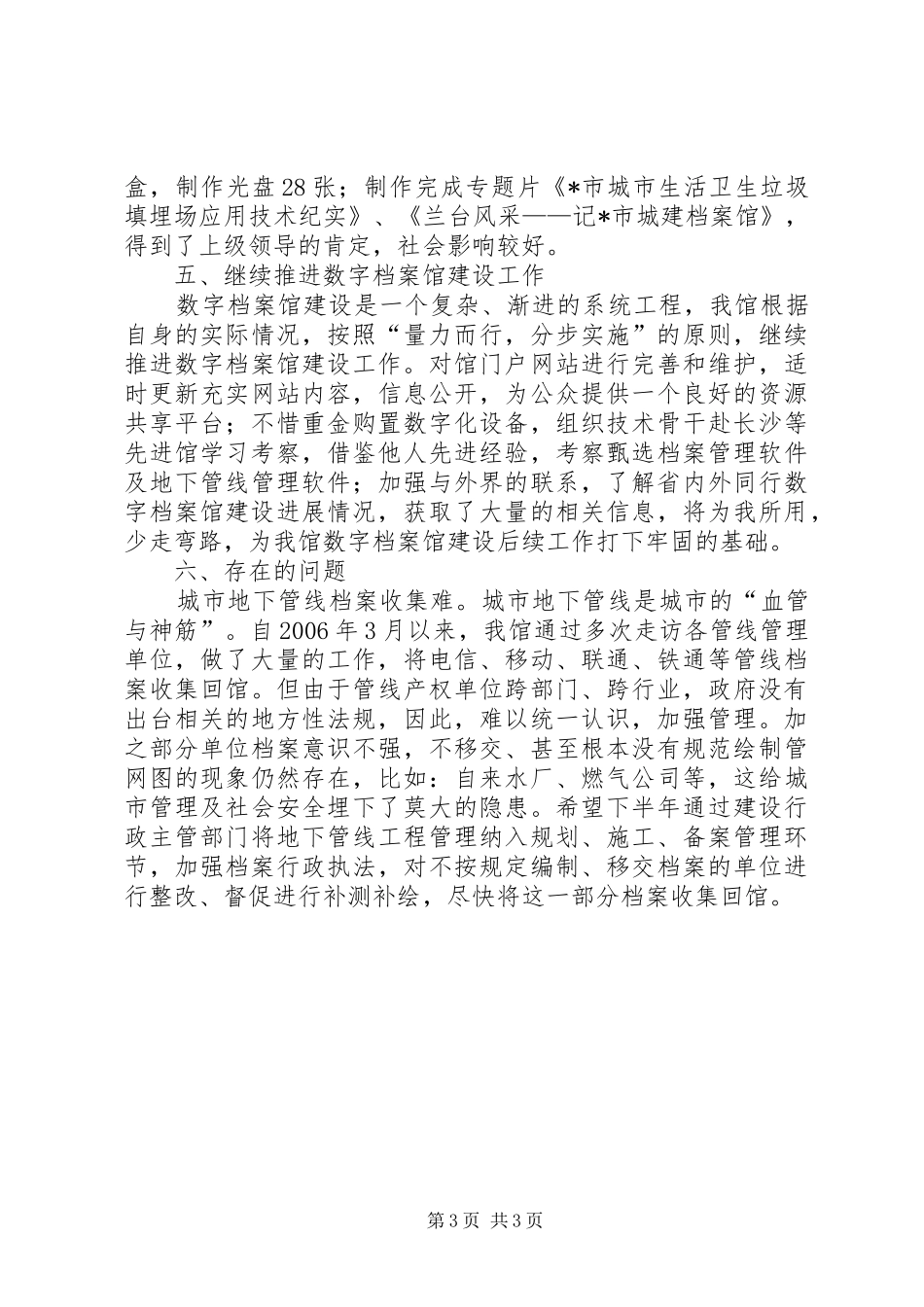 盒，制作光盘28张；制作完成专题片《*市城市生活卫生垃圾填埋场应用技术纪实》、《兰台风采——记*市城建档案馆》，得到了上级领导的肯定，社会影响较好。

五、继续推进数字档案馆建设工作

数字档案馆建设是一个复杂、渐进的系统工程，我馆根据自身的实际情况，按照“量力而行，分步实施”的原则，继续推进数字档案馆建设工作。对馆门户网站进行完善和维护，适时更新充实网站内容，信息公开，为公众提供一个良好的资源共享平台；不惜重金购置数字化设备，组织技术骨干赴长沙等先进馆学习考察，借鉴他人先进经验，考察甄选档案管理软件及地下管线管理软件；加强与外界的联系，了解省内外同行数字档案馆建设进展情况，获取了大量的相关信息，将为我所用，少走弯路，为我馆数字档案馆建设后续工作打下牢固的基础。

六、存在的问题

城市地下管线档案收集难。城市地下管线是城市的“血管与神筋”。自2006年3月以来，我馆通过多次走访各管线管理单位，做了大量的工作，将电信、移动、联通、铁通等管线档案收集回馆。但由于管线产权单位跨部门、跨行业，政府没有出台相关的地方性法规，因此，难以统一认识，加强管理。加之部分单位档案意识不强，不移交、甚至根本没有规范绘制管网图的现象仍然存在，比如：自来水厂、燃气公司等，这给城市管理及社会安全埋下了莫大的隐患。希望下半年通过建设行政主管部门将地下管线工程管理纳入规划、施工、备案管理环节，加强档案行政执法，对不按规定编制、移交档案的单位进行整改、督促进行补测补绘，尽快将这一部分档案收集回馆。

第3页 共3页